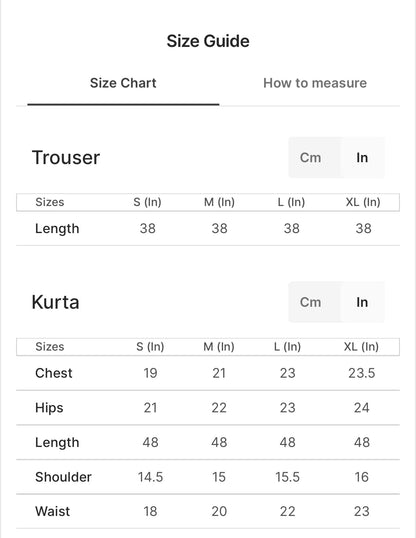 Size Guide

Size Chart

How to measure

Trouser

Cm In

| Sizes | S (In) | M (In) | L (In) | XL (In) |
|---|---|---|---|---|
| Length | 38 | 38 | 38 | 38 |

Kurta

Cm In

| Sizes | S (In) | M (In) | L (In) | XL (In) |
|---|---|---|---|---|
| Chest | 19 | 21 | 23 | 23.5 |
| Hips | 21 | 22 | 23 | 24 |
| Length | 48 | 48 | 48 | 48 |
| Shoulder | 14.5 | 15 | 15.5 | 16 |
| Waist | 18 | 20 | 22 | 23 |